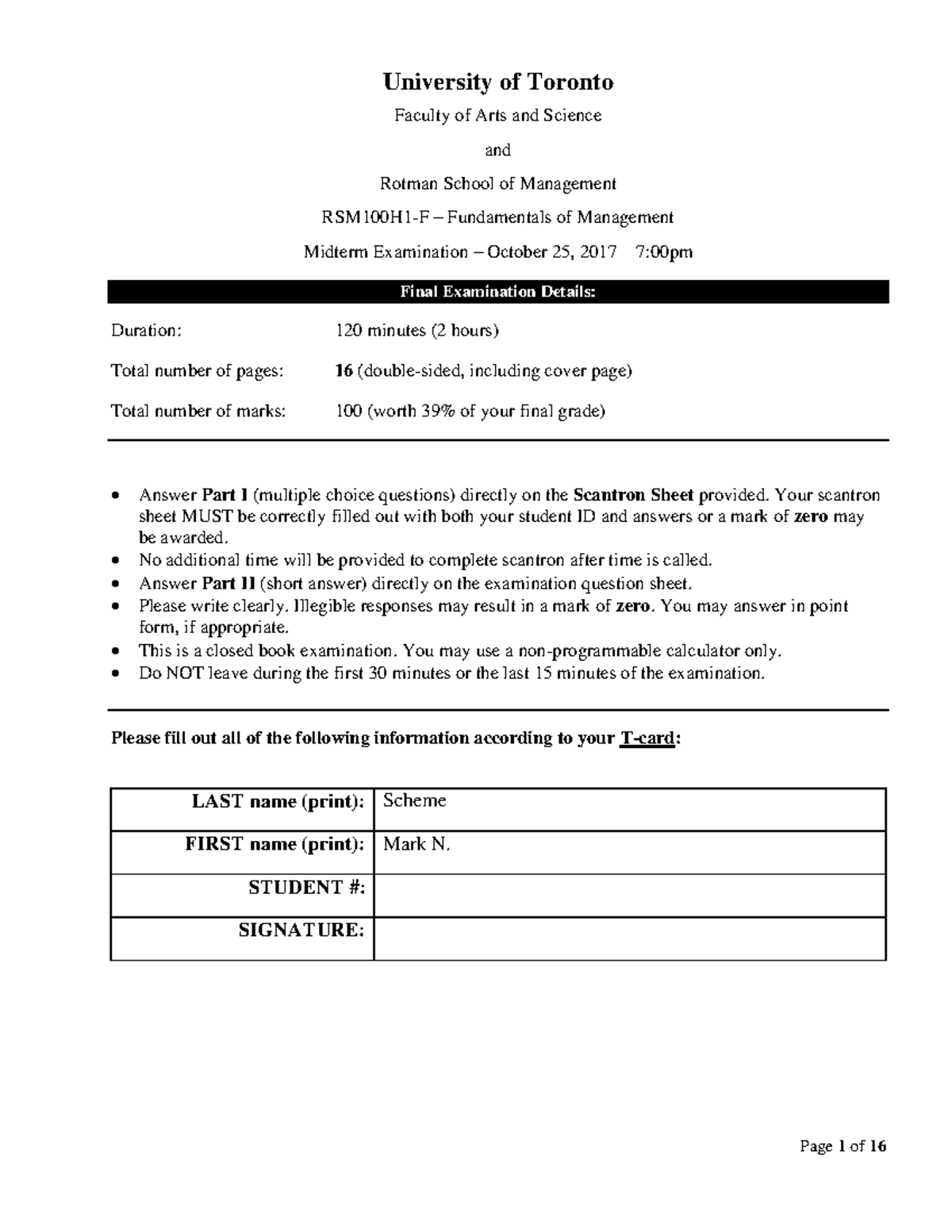 University of Toronto

Faculty of Arts and Science

and

Rotman School of Management

RSM100H1-F – Fundamentals of Management

Midterm Examination – October 25, 2017 7:00pm

Final Examination Details:

Duration: 120 minutes (2 hours)

Total number of pages: 16 (double-sided, including cover page)

Total number of marks: 100 (worth 39% of your final grade)

• Answer Part I (multiple choice questions) directly on the Scantron Sheet provided. Your scantron sheet MUST be correctly filled out with both your student ID and answers or a mark of zero may be awarded.
• No additional time will be provided to complete scantron after time is called.
• Answer Part II (short answer) directly on the examination question sheet.
• Please write clearly. Illegible responses may result in a mark of zero. You may answer in point form, if appropriate.
• This is a closed book examination. You may use a non-programmable calculator only.
• Do NOT leave during the first 30 minutes or the last 15 minutes of the examination.

Please fill out all of the following information according to your T-card:

| LAST name (print): | Scheme |
|---|---|
| FIRST name (print): | Mark N. |
| STUDENT #: | |
| SIGNATURE: | |

Page 1 of 16